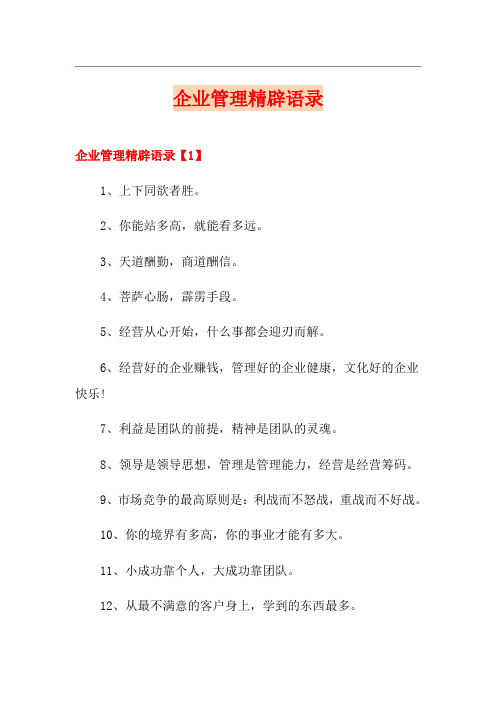 企业管理精辟语录

企业管理精辟语录【1】

1、上下同欲者胜。

2、你能站多高，就能看多远。

3、天道酬勤，商道酬信。

4、菩萨心肠，霹雳手段。

5、经营从心开始，什么事都会迎刃而解。

6、经营好的企业赚钱，管理好的企业健康，文化好的企业快乐！

7、利益是团队的前提，精神是团队的灵魂。

8、领导是领导思想，管理是管理能力，经营是经营筹码。

9、市场竞争的最高原则是：利战而不怒战，重战而不好战。

10、你的境界有多高，你的事业才能有多大。

11、小成功靠个人，大成功靠团队。

12、从最不满意的客户身上，学到的东西最多。